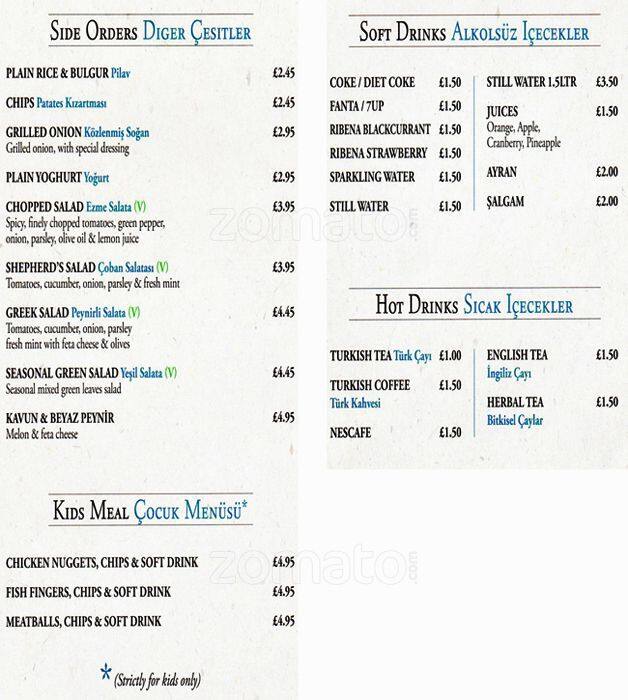 SIDE ORDERS DIGER ÇESITLER

PLAIN RICE & BULGUR Pilav £2.45

CHIPS Patates Kızartması £2.45

GRILLED ONION Közlenmiş Soğan £2.95
Grilled onion, with special dressing

PLAIN YOGHURT Yoğurt £2.95

CHOPPED SALAD Ezme Salata (V) £3.95
Spicy, finely chopped tomatoes, green pepper, onion, parsley, olive oil & lemon juice

SHEPHERD'S SALAD Çoban Salatası (V) £3.95
Tomatoes, cucumber, onion, parsley & fresh mint

GREEK SALAD Peynirli Salata (V) £4.45
Tomatoes, cucumber, onion, parsley fresh mint with feta cheese & olives

SEASONAL GREEN SALAD Yeşil Salata (V) £4.45
Seasonal mixed green leaves salad

KAVUN & BEYAZ PEYNİR £4.95
Melon & feta cheese

KIDS MEAL ÇOCUK MENÜSÜ*

CHICKEN NUGGETS, CHIPS & SOFT DRINK £4.95

FISH FINGERS, CHIPS & SOFT DRINK £4.95

MEATBALLS, CHIPS & SOFT DRINK £4.95

* (Strictly for kids only)

SOFT DRINKS ALKOLSÜZ IÇECEKLER

COKE / DIET COKE £1.50

FANTA / 7UP £1.50

RIBENA BLACKCURRANT £1.50

RIBENA STRAWBERRY £1.50

SPARKLING WATER £1.50

STILL WATER £1.50

STILL WATER 1.5LTR £3.50

JUICES £1.50
Orange, Apple, Cranberry, Pineapple

AYRAN £2.00

ŞALGAM £2.00

HOT DRINKS SICAK IÇECEKLER

TURKISH TEA Türk Çayı £1.00

TURKISH COFFEE £1.50
Türk Kahvesi

NESCAFE £1.50

ENGLISH TEA £1.50
İngiliz Çayı

HERBAL TEA £1.50
Bitkisel Çaylar

zomato.com
zomato.com